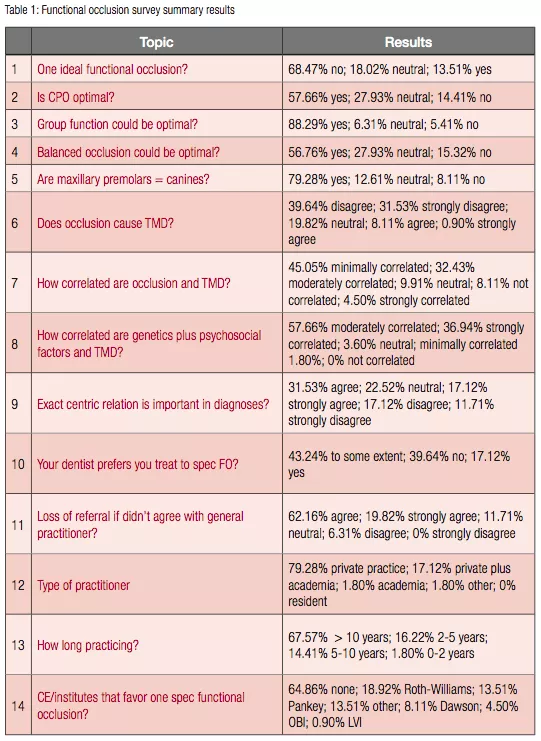 Table 1: Functional occlusion survey summary results

| | Topic | Results |
|---|---|---|
| 1 | One ideal functional occlusion? | 68.47% no; 18.02% neutral; 13.51% yes |
| 2 | Is CPO optimal? | 57.66% yes; 27.93% neutral; 14.41% no |
| 3 | Group function could be optimal? | 88.29% yes; 6.31% neutral; 5.41% no |
| 4 | Balanced occlusion could be optimal? | 56.76% yes; 27.93% neutral; 15.32% no |
| 5 | Are maxillary premolars = canines? | 79.28% yes; 12.61% neutral; 8.11% no |
| 6 | Does occlusion cause TMD? | 39.64% disagree; 31.53% strongly disagree; 19.82% neutral; 8.11% agree; 0.90% strongly agree |
| 7 | How correlated are occlusion and TMD? | 45.05% minimally correlated; 32.43% moderately correlated; 9.91% neutral; 8.11% not correlated; 4.50% strongly correlated |
| 8 | How correlated are genetics plus psychosocial factors and TMD? | 57.66% moderately correlated; 36.94% strongly correlated; 3.60% neutral; minimally correlated 1.80%; 0% not correlated |
| 9 | Exact centric relation is important in diagnoses? | 31.53% agree; 22.52% neutral; 17.12% strongly agree; 17.12% disagree; 11.71% strongly disagree |
| 10 | Your dentist prefers you treat to spec FO? | 43.24% to some extent; 39.64% no; 17.12% yes |
| 11 | Loss of referral if didn't agree with general practitioner? | 62.16% agree; 19.82% strongly agree; 11.71% neutral; 6.31% disagree; 0% strongly disagree |
| 12 | Type of practitioner | 79.28% private practice; 17.12% private plus academia; 1.80% academia; 1.80% other; 0% resident |
| 13 | How long practicing? | 67.57% > 10 years; 16.22% 2-5 years; 14.41% 5-10 years; 1.80% 0-2 years |
| 14 | CE/institutes that favor one spec functional occlusion? | 64.86% none; 18.92% Roth-Williams; 13.51% Pankey; 13.51% other; 8.11% Dawson; 4.50% OBI; 0.90% LVI |